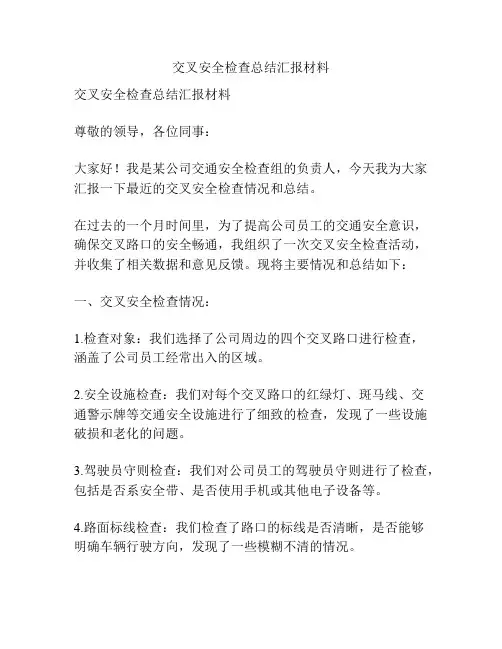 交叉安全检查总结汇报材料

交叉安全检查总结汇报材料

尊敬的领导，各位同事：

大家好！我是某公司交通安全检查组的负责人，今天我为大家汇报一下最近的交叉安全检查情况和总结。

在过去的一个月时间里，为了提高公司员工的交通安全意识，确保交叉路口的安全畅通，我组织了一次交叉安全检查活动，并收集了相关数据和意见反馈。现将主要情况和总结如下：

一、交叉安全检查情况：

1.检查对象：我们选择了公司周边的四个交叉路口进行检查，涵盖了公司员工经常出入的区域。

2.安全设施检查：我们对每个交叉路口的红绿灯、斑马线、交通警示牌等交通安全设施进行了细致的检查，发现了一些设施破损和老化的问题。

3.驾驶员守则检查：我们对公司员工的驾驶员守则进行了检查，包括是否系安全带、是否使用手机或其他电子设备等。

4.路面标线检查：我们检查了路口的标线是否清晰，是否能够明确车辆行驶方向，发现了一些模糊不清的情况。